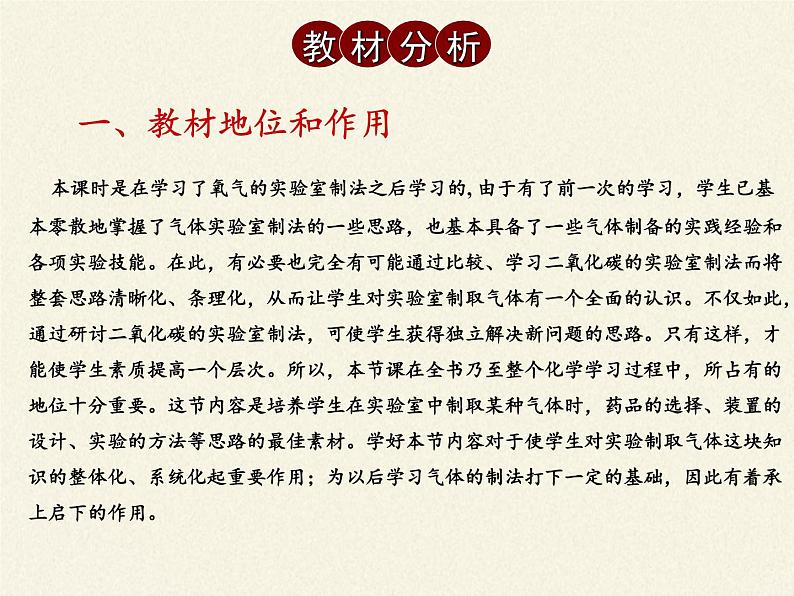 教材分析

一、教材地位和作用

本课时是在学习了氧气的实验室制法之后学习的,由于有了前一次的学习，学生已基本零散地掌握了气体实验室制法的一些思路，也基本具备了一些气体制备的实践经验和各项实验技能。在此，有必要也完全有可能通过比较、学习二氧化碳的实验室制法而将整套思路清晰化、条理化，从而让学生对实验室制取气体有一个全面的认识。不仅如此，通过研讨二氧化碳的实验室制法，可使学生获得独立解决新问题的思路。只有这样，才能使学生素质提高一个层次。所以，本节课在全书乃至整个化学学习过程中，所占有的地位十分重要。这节内容是培养学生在实验室中制取某种气体时，药品的选择、装置的设计、实验的方法等思路的最佳素材。学好本节内容对于使学生对实验制取气体这块知识的整体化、系统化起重要作用；为以后学习气体的制法打下一定的基础，因此有着承上启下的作用。